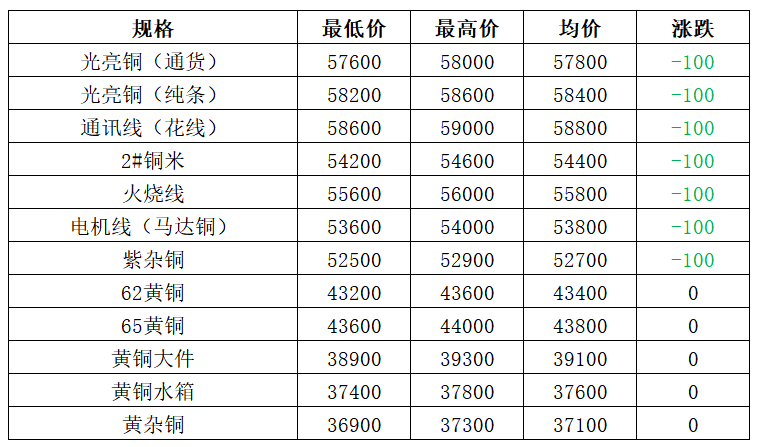 | 规格 | 最低价 | 最高价 | 均价 | 涨跌 |
|---|---|---|---|---|
| 光亮铜（通货） | 57600 | 58000 | 57800 | -100 |
| 光亮铜（纯条） | 58200 | 58600 | 58400 | -100 |
| 通讯线（花线） | 58600 | 59000 | 58800 | -100 |
| 2#铜米 | 54200 | 54600 | 54400 | -100 |
| 火烧线 | 55600 | 56000 | 55800 | -100 |
| 电机线（马达铜） | 53600 | 54000 | 53800 | -100 |
| 紫杂铜 | 52500 | 52900 | 52700 | -100 |
| 62黄铜 | 43200 | 43600 | 43400 | 0 |
| 65黄铜 | 43600 | 44000 | 43800 | 0 |
| 黄铜大件 | 38900 | 39300 | 39100 | 0 |
| 黄铜水箱 | 37400 | 37800 | 37600 | 0 |
| 黄杂铜 | 36900 | 37300 | 37100 | 0 |